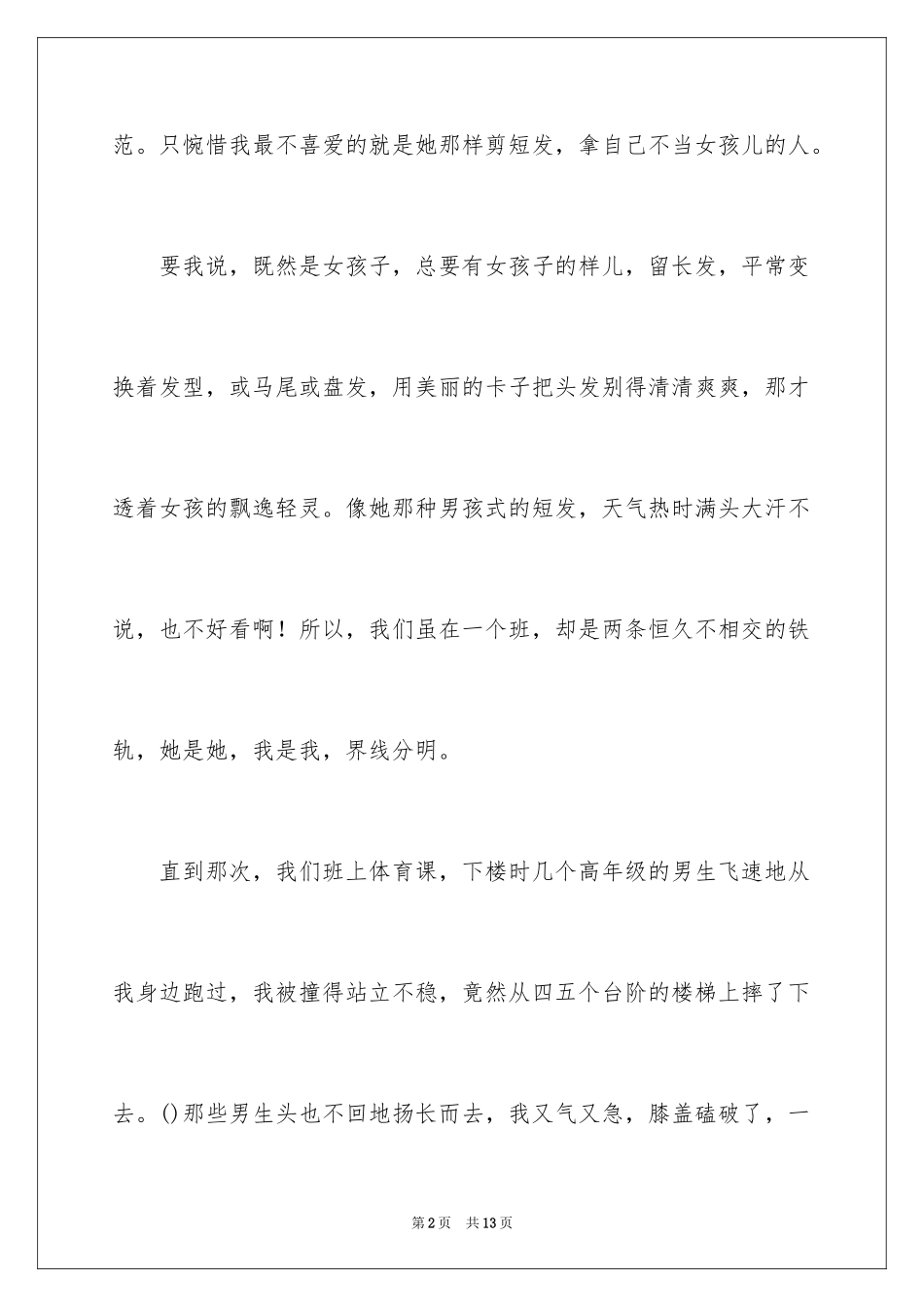 范。只惋惜我最不喜爱的就是她那样剪短发，拿自己不当女孩儿的人。

要我说，既然是女孩子，总要有女孩子的样儿，留长发，平常变换着发型，或马尾或盘发，用美丽的卡子把头发别得清清爽爽，那才透着女孩的飘逸轻灵。像她那种男孩式的短发，天气热时满头大汗不说，也不好看啊！所以，我们虽在一个班，却是两条恒久不相交的铁轨，她是她，我是我，界线分明。

直到那次，我们班上体育课，下楼时几个高年级的男生飞速地从我身边跑过，我被撞得站立不稳，竟然从四五个台阶的楼梯上摔了下去。()那些男生头也不回地扬长而去，我又气又急，膝盖磕破了，一

第2页　共13页